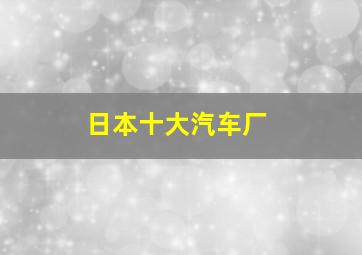 日本十大汽车厂